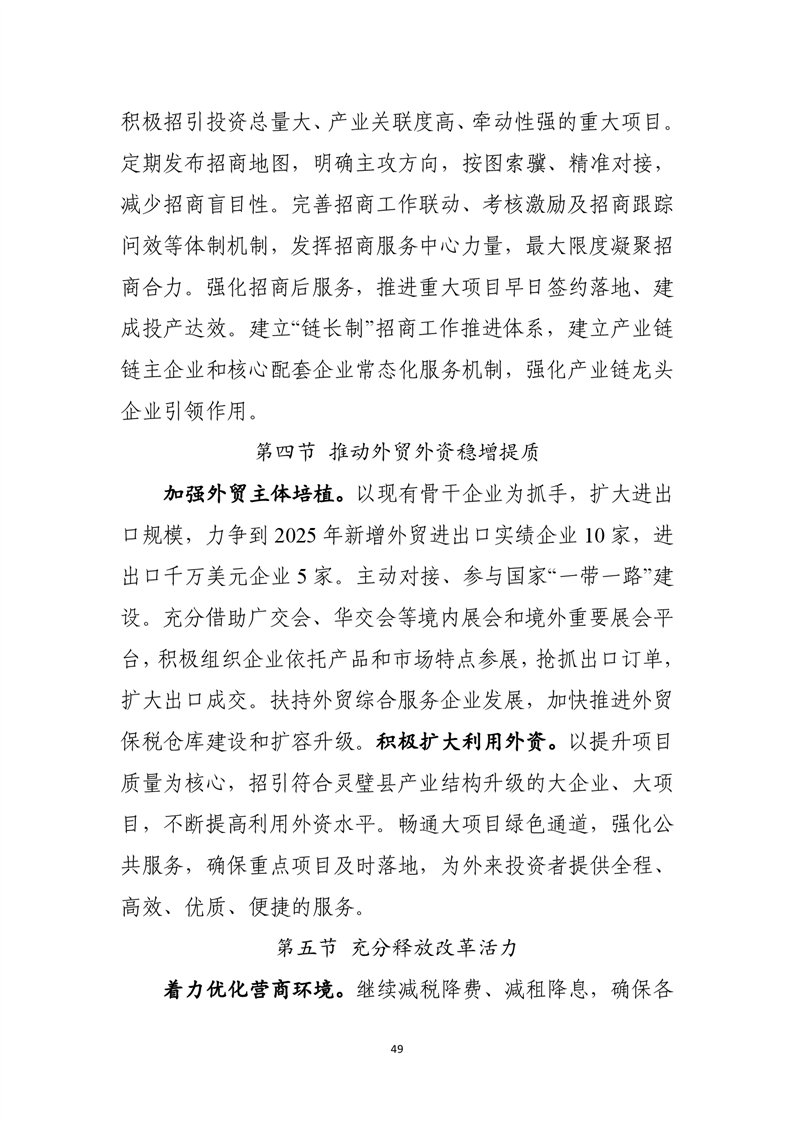 积极招引投资总量大、产业关联度高、牵动性强的重大项目。定期发布招商地图，明确主攻方向，按图索骥、精准对接，减少招商盲目性。完善招商工作联动、考核激励及招商跟踪问效等体制机制，发挥招商服务中心力量，最大限度凝聚招商合力。强化招商后服务，推进重大项目早日签约落地、建成投产达效。建立“链长制”招商工作推进体系，建立产业链链主企业和核心配套企业常态化服务机制，强化产业链龙头企业引领作用。

第四节 推动外贸外资稳增提质

加强外贸主体培植。以现有骨干企业为抓手，扩大进出口规模，力争到2025年新增外贸进出口实绩企业10家，进出口千万美元企业5家。主动对接、参与国家“一带一路”建设。充分借助广交会、华交会等境内展会和境外重要展会平台，积极组织企业依托产品和市场特点参展，抢抓出口订单，扩大出口成交。扶持外贸综合服务企业发展，加快推进外贸保税仓库建设和扩容升级。积极扩大利用外资。以提升项目质量为核心，招引符合灵璧县产业结构升级的大企业、大项目，不断提高利用外资水平。畅通大项目绿色通道，强化公共服务，确保重点项目及时落地，为外来投资者提供全程、高效、优质、便捷的服务。

第五节 充分释放改革活力

着力优化营商环境。继续减税降费、减租降息，确保各

49